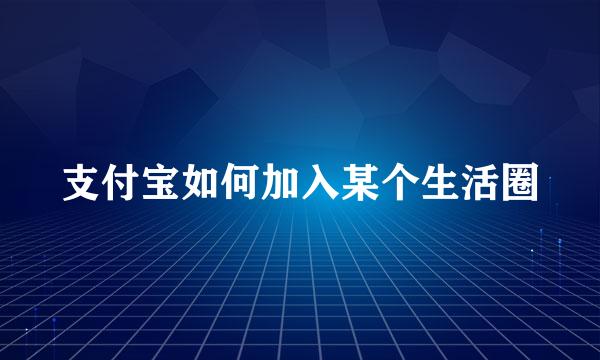 支付宝如何加入某个生活圈